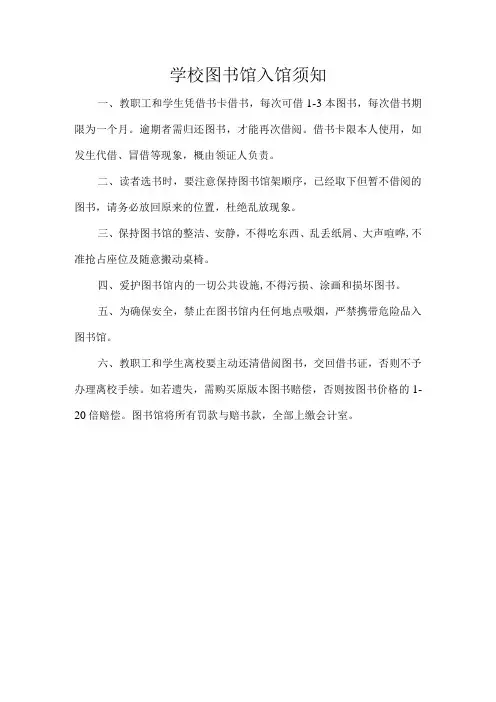 学校图书馆入馆须知

一、教职工和学生凭借书卡借书，每次可借 1-3 本图书，每次借书期限为一个月。逾期者需归还图书，才能再次借阅。借书卡限本人使用，如发生代借、冒借等现象，概由领证人负责。

二、读者选书时，要注意保持图书馆架顺序，已经取下但暂不借阅的图书，请务必放回原来的位置，杜绝乱放现象。

三、保持图书馆的整洁、安静，不得吃东西、乱丢纸屑、大声喧哗，不准抢占座位及随意搬动桌椅。

四、爱护图书馆内的一切公共设施，不得污损、涂画和损坏图书。

五、为确保安全，禁止在图书馆内任何地点吸烟，严禁携带危险品入图书馆。

六、教职工和学生离校要主动还清借阅图书，交回借书证，否则不予办理离校手续。如若遗失，需购买原版本图书赔偿，否则按图书价格的 1-20 倍赔偿。图书馆将所有罚款与赔书款，全部上缴会计室。